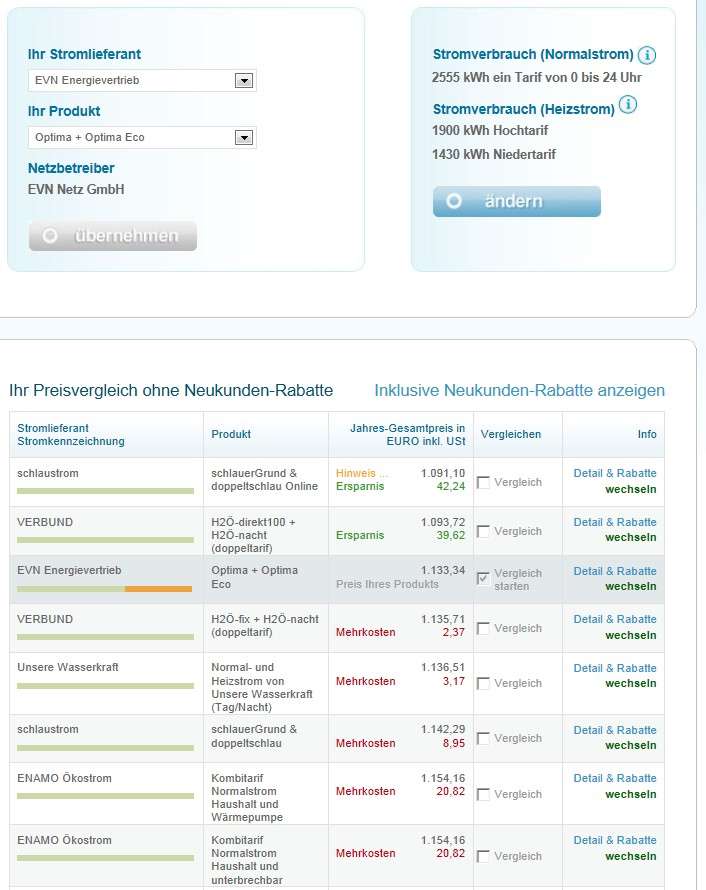 Ihr Stromlieferant
EVN Energievertrieb
Ihr Produkt
Optima + Optima Eco
Netzbetreiber
EVN Netz GmbH
übernehmen

Stromverbrauch (Normalstrom)
2555 kWh ein Tarif von 0 bis 24 Uhr
Stromverbrauch (Heizstrom)
1900 kWh Hochtarif
1430 kWh Niedertarif
ändern

Ihr Preisvergleich ohne Neukunden-Rabatte
Inklusive Neukunden-Rabatte anzeigen

| Stromlieferant Stromkennzeichnung | Produkt | Jahres-Gesamtpreis in EURO inkl. USt | Vergleichen | Info |
|---|---|---|---|---|
| schlaustrom | schlauerGrund & doppeltschlau Online | Hinweis ... 1.091,10 Ersparnis 42,24 | Vergleich | Detail & Rabatte wechseln |
| VERBUND | H2Ö-direkt100 + H2Ö-nacht (doppeltarif) | 1.093,72 Ersparnis 39,62 | Vergleich | Detail & Rabatte wechseln |
| EVN Energievertrieb | Optima + Optima Eco | 1.133,34 Preis Ihres Produkts | Vergleich starten | Detail & Rabatte wechseln |
| VERBUND | H2Ö-fix + H2Ö-nacht (doppeltarif) | 1.135,71 Mehrkosten 2,37 | Vergleich | Detail & Rabatte wechseln |
| Unsere Wasserkraft | Normal- und Heizstrom von Unsere Wasserkraft (Tag/Nacht) | 1.136,51 Mehrkosten 3,17 | Vergleich | Detail & Rabatte wechseln |
| schlaustrom | schlauerGrund & doppeltschlau | 1.142,29 Mehrkosten 8,95 | Vergleich | Detail & Rabatte wechseln |
| ENAMO Ökostrom | Kombitarif Normalstrom Haushalt und Wärmepumpe | 1.154,16 Mehrkosten 20,82 | Vergleich | Detail & Rabatte wechseln |
| ENAMO Ökostrom | Kombitarif Normalstrom Haushalt und unterbrechbar | 1.154,16 Mehrkosten 20,82 | Vergleich | Detail & Rabatte wechseln |